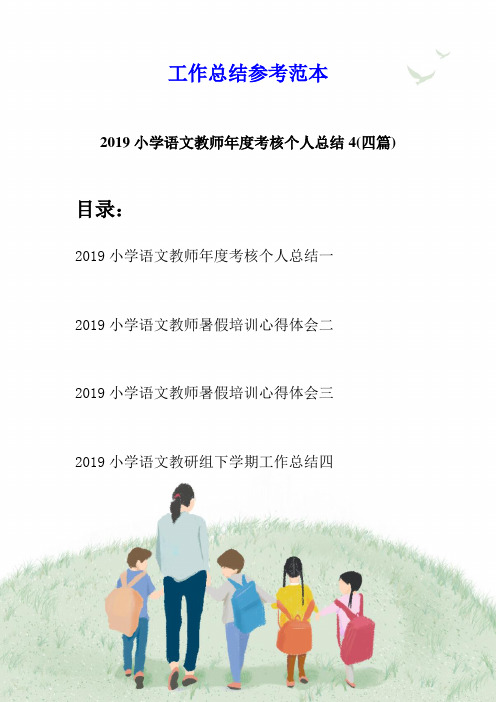 工作总结参考范本

2019 小学语文教师年度考核个人总结 4(四篇)

目录：

2019 小学语文教师年度考核个人总结一

2019 小学语文教师暑假培训心得体会二

2019 小学语文教师暑假培训心得体会三

2019 小学语文教研组下学期工作总结四